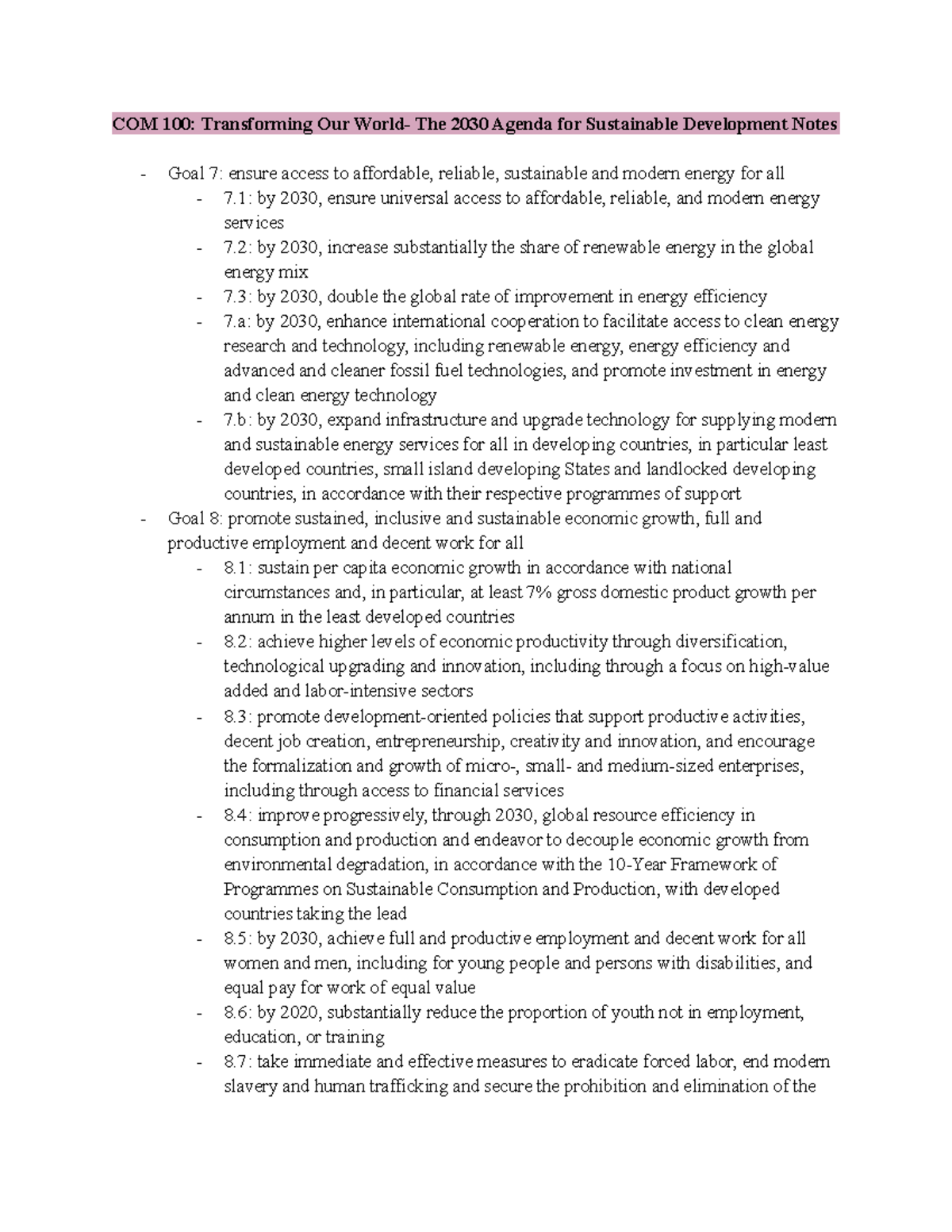 COM 100: Transforming Our World- The 2030 Agenda for Sustainable Development Notes

- Goal 7: ensure access to affordable, reliable, sustainable and modern energy for all
- 7.1: by 2030, ensure universal access to affordable, reliable, and modern energy services
- 7.2: by 2030, increase substantially the share of renewable energy in the global energy mix
- 7.3: by 2030, double the global rate of improvement in energy efficiency
- 7.a: by 2030, enhance international cooperation to facilitate access to clean energy research and technology, including renewable energy, energy efficiency and advanced and cleaner fossil fuel technologies, and promote investment in energy and clean energy technology
- 7.b: by 2030, expand infrastructure and upgrade technology for supplying modern and sustainable energy services for all in developing countries, in particular least developed countries, small island developing States and landlocked developing countries, in accordance with their respective programmes of support
- Goal 8: promote sustained, inclusive and sustainable economic growth, full and productive employment and decent work for all
- 8.1: sustain per capita economic growth in accordance with national circumstances and, in particular, at least 7% gross domestic product growth per annum in the least developed countries
- 8.2: achieve higher levels of economic productivity through diversification, technological upgrading and innovation, including through a focus on high-value added and labor-intensive sectors
- 8.3: promote development-oriented policies that support productive activities, decent job creation, entrepreneurship, creativity and innovation, and encourage the formalization and growth of micro-, small- and medium-sized enterprises, including through access to financial services
- 8.4: improve progressively, through 2030, global resource efficiency in consumption and production and endeavor to decouple economic growth from environmental degradation, in accordance with the 10-Year Framework of Programmes on Sustainable Consumption and Production, with developed countries taking the lead
- 8.5: by 2030, achieve full and productive employment and decent work for all women and men, including for young people and persons with disabilities, and equal pay for work of equal value
- 8.6: by 2020, substantially reduce the proportion of youth not in employment, education, or training
- 8.7: take immediate and effective measures to eradicate forced labor, end modern slavery and human trafficking and secure the prohibition and elimination of the